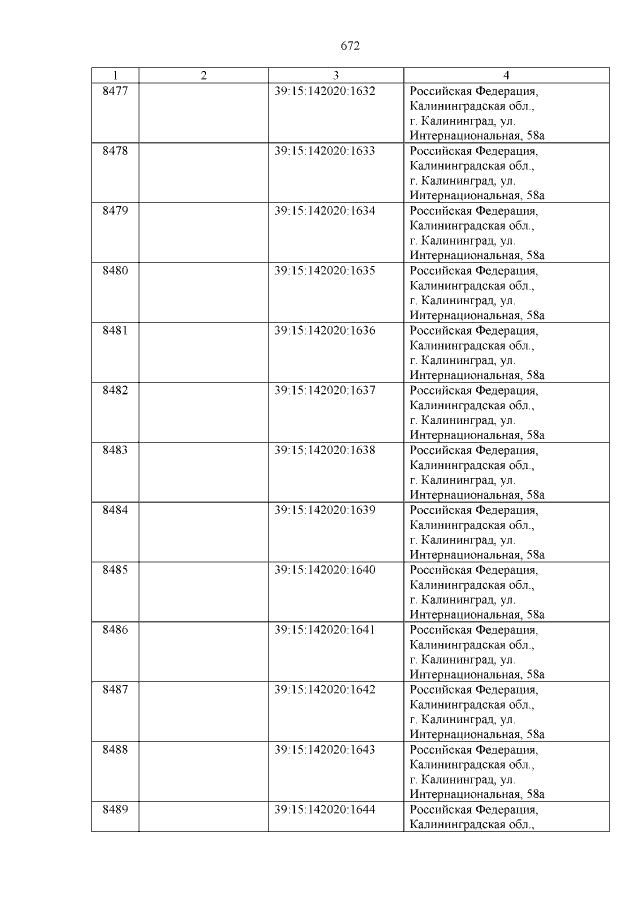 672

| 1 | 2 | 3 | 4 |
|---|---|---|---|
| 8477 | | 39:15:142020:1632 | Российская Федерация, Калининградская обл., г. Калининград, ул. Интернациональная, 58а |
| 8478 | | 39:15:142020:1633 | Российская Федерация, Калининградская обл., г. Калининград, ул. Интернациональная, 58а |
| 8479 | | 39:15:142020:1634 | Российская Федерация, Калининградская обл., г. Калининград, ул. Интернациональная, 58а |
| 8480 | | 39:15:142020:1635 | Российская Федерация, Калининградская обл., г. Калининград, ул. Интернациональная, 58а |
| 8481 | | 39:15:142020:1636 | Российская Федерация, Калининградская обл., г. Калининград, ул. Интернациональная, 58а |
| 8482 | | 39:15:142020:1637 | Российская Федерация, Калининградская обл., г. Калининград, ул. Интернациональная, 58а |
| 8483 | | 39:15:142020:1638 | Российская Федерация, Калининградская обл., г. Калининград, ул. Интернациональная, 58а |
| 8484 | | 39:15:142020:1639 | Российская Федерация, Калининградская обл., г. Калининград, ул. Интернациональная, 58а |
| 8485 | | 39:15:142020:1640 | Российская Федерация, Калининградская обл., г. Калининград, ул. Интернациональная, 58а |
| 8486 | | 39:15:142020:1641 | Российская Федерация, Калининградская обл., г. Калининград, ул. Интернациональная, 58а |
| 8487 | | 39:15:142020:1642 | Российская Федерация, Калининградская обл., г. Калининград, ул. Интернациональная, 58а |
| 8488 | | 39:15:142020:1643 | Российская Федерация, Калининградская обл., г. Калининград, ул. Интернациональная, 58а |
| 8489 | | 39:15:142020:1644 | Российская Федерация, Калининградская обл., |